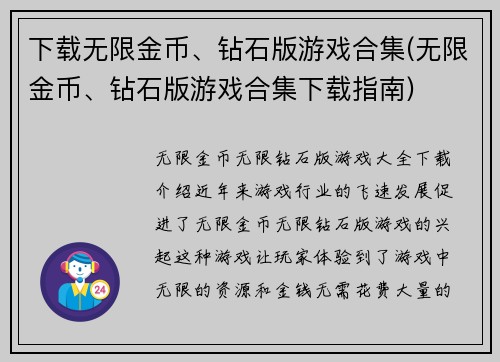 下载无限金币、钻石版游戏合集(无限金币、钻石版游戏合集下载指南)

无限金币无限钻石版游戏大全下载介绍近年来游戏行业的飞速发展促进了无限金币无限钻石版游戏的兴起这种游戏让玩家体验到了游戏中无限的资源和金钱无需花费大量的

24